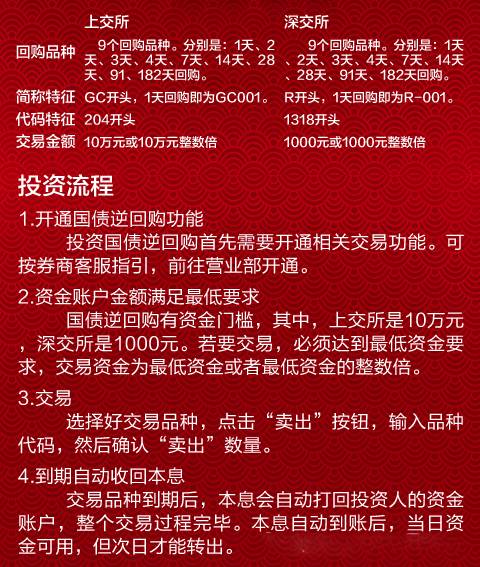 | | 上交所 | 深交所 |
|---|---|---|
| 回购品种 | 9个回购品种。分别是：1天、2天、3天、4天、7天、14天、28天、91、182天回购。 | 9个回购品种。分别是：1天、2天、3天、4天、7天、14天、28天、91天、182天回购。 |
| 简称特征 | GC开头，1天回购即为GC001。 | R开头，1天回购即为R-001。 |
| 代码特征 | 204开头 | 1318开头 |
| 交易金额 | 10万元或10万元整数倍 | 1000元或1000元整数倍 |

投资流程

1.开通国债逆回购功能

投资国债逆回购首先需要开通相关交易功能。可按券商客服指引，前往营业部开通。

2.资金账户金额满足最低要求

国债逆回购有资金门槛，其中，上交所是10万元，深交所是1000元。若要交易，必须达到最低资金要求，交易资金为最低资金或者最低资金的整数倍。

3.交易

选择好交易品种，点击“卖出”按钮，输入品种代码，然后确认“卖出”数量。

4.到期自动收回本息

交易品种到期后，本息会自动打回投资人的资金账户，整个交易过程完毕。本息自动到账后，当日资金可用，但次日才能转出。